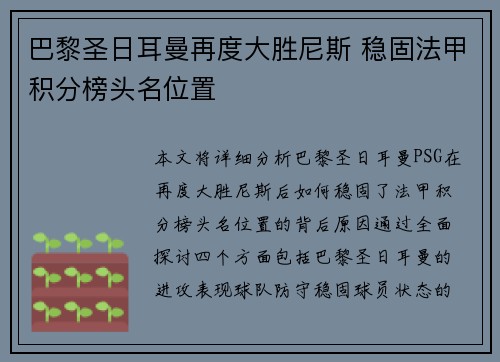 巴黎圣日耳曼再度大胜尼斯 稳固法甲积分榜头名位置

本文将详细分析巴黎圣日耳曼PSG在再度大胜尼斯后如何稳固了法甲积分榜头名位置的背后原因通过全面探讨四个方面包括巴黎圣日耳曼的进攻表现球队防守稳固球员状态的